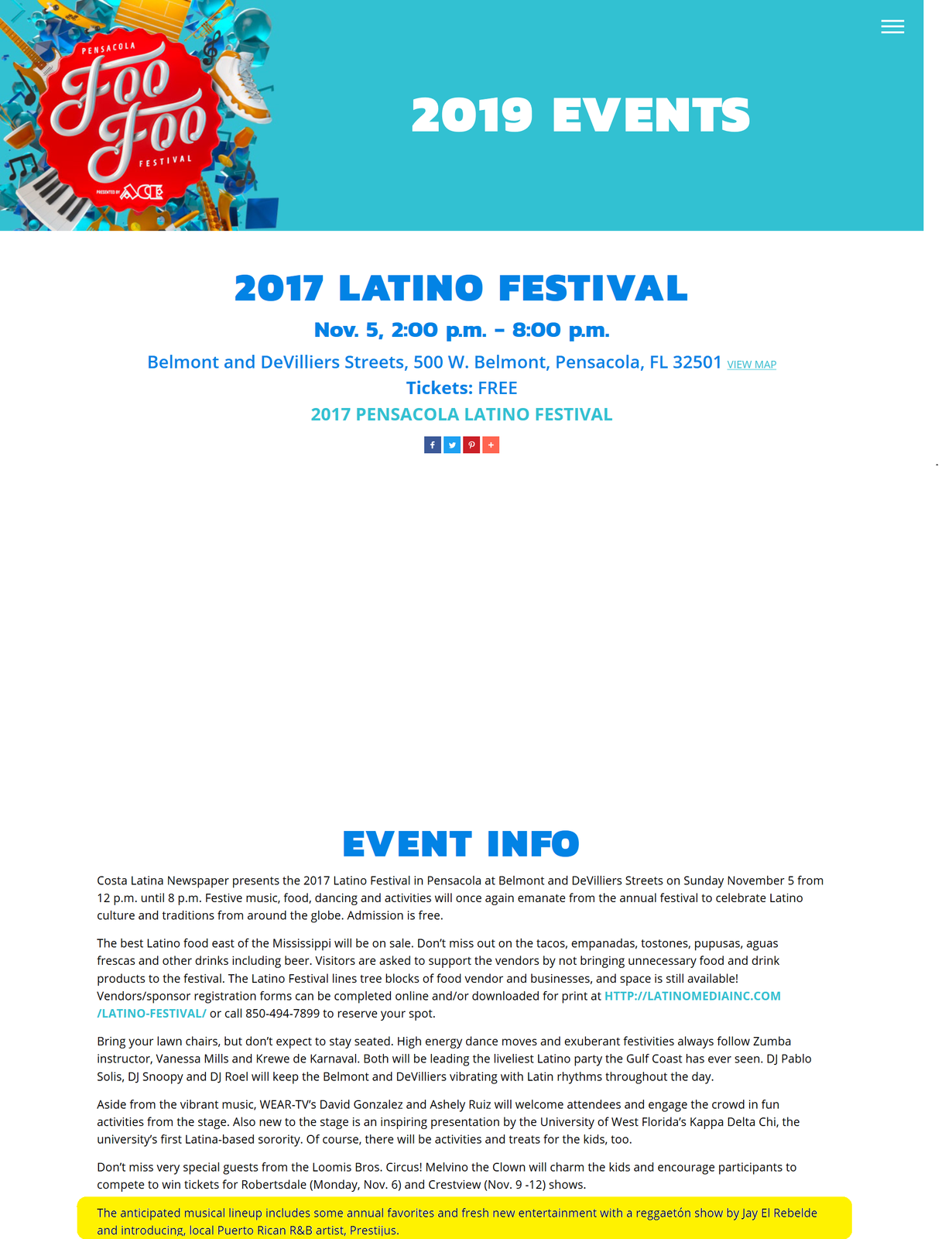 PENSACOLA
Foo Foo
FESTIVAL
PRESENTED BY ACE

2019 EVENTS

2017 LATINO FESTIVAL

Nov. 5, 2:00 p.m. - 8:00 p.m.

Belmont and DeVilliers Streets, 500 W. Belmont, Pensacola, FL 32501 VIEW MAP

Tickets: FREE

2017 PENSACOLA LATINO FESTIVAL

EVENT INFO

Costa Latina Newspaper presents the 2017 Latino Festival in Pensacola at Belmont and DeVilliers Streets on Sunday November 5 from 12 p.m. until 8 p.m. Festive music, food, dancing and activities will once again emanate from the annual festival to celebrate Latino culture and traditions from around the globe. Admission is free.

The best Latino food east of the Mississippi will be on sale. Don't miss out on the tacos, empanadas, tostones, pupusas, aguas frescas and other drinks including beer. Visitors are asked to support the vendors by not bringing unnecessary food and drink products to the festival. The Latino Festival lines tree blocks of food vendor and businesses, and space is still available! Vendors/sponsor registration forms can be completed online and/or downloaded for print at HTTP://LATINOMEDIAINC.COM/LATINO-FESTIVAL/ or call 850-494-7899 to reserve your spot.

Bring your lawn chairs, but don't expect to stay seated. High energy dance moves and exuberant festivities always follow Zumba instructor, Vanessa Mills and Krewe de Karnaval. Both will be leading the liveliest Latino party the Gulf Coast has ever seen. DJ Pablo Solis, DJ Snoopy and DJ Roel will keep the Belmont and DeVilliers vibrating with Latin rhythms throughout the day.

Aside from the vibrant music, WEAR-TV's David Gonzalez and Ashely Ruiz will welcome attendees and engage the crowd in fun activities from the stage. Also new to the stage is an inspiring presentation by the University of West Florida's Kappa Delta Chi, the university's first Latina-based sorority. Of course, there will be activities and treats for the kids, too.

Don't miss very special guests from the Loomis Bros. Circus! Melvino the Clown will charm the kids and encourage participants to compete to win tickets for Robertsdale (Monday, Nov. 6) and Crestview (Nov. 9 -12) shows.

The anticipated musical lineup includes some annual favorites and fresh new entertainment with a reggaetón show by Jay El Rebelde and introducing, local Puerto Rican R&B artist, Prestijus.